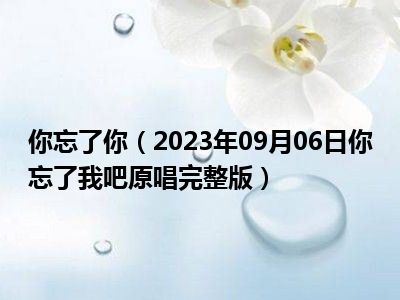 你忘了你（2023年09月06日你忘了我吧原唱完整版）